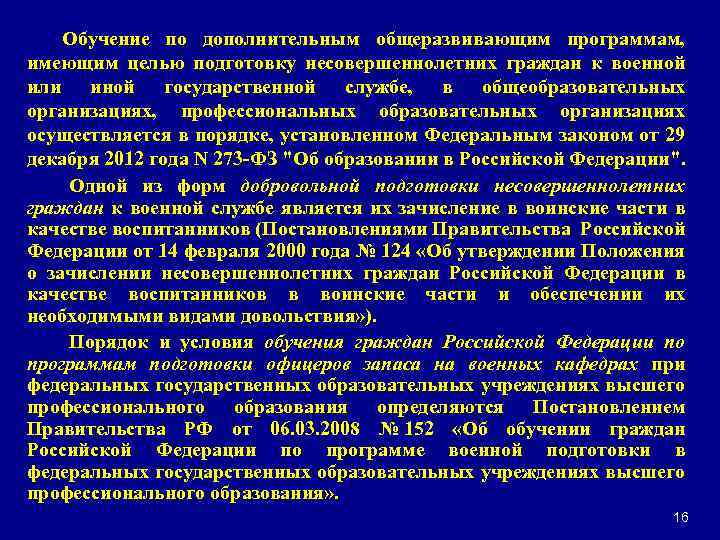 Обучение по дополнительным общеразвивающим программам, имеющим целью подготовку несовершеннолетних граждан к военной или иной государственной службе, в общеобразовательных организациях, профессиональных образовательных организациях осуществляется в порядке, установленном Федеральным законом от 29 декабря 2012 года N 273-ФЗ "Об образовании в Российской Федерации".

Одной из форм добровольной подготовки несовершеннолетних граждан к военной службе является их зачисление в воинские части в качестве воспитанников (Постановлениями Правительства Российской Федерации от 14 февраля 2000 года № 124 «Об утверждении Положения о зачислении несовершеннолетних граждан Российской Федерации в качестве воспитанников в воинские части и обеспечении их необходимыми видами довольствия»).

Порядок и условия обучения граждан Российской Федерации по программам подготовки офицеров запаса на военных кафедрах при федеральных государственных образовательных учреждениях высшего профессионального образования определяются Постановлением Правительства РФ от 06.03.2008 № 152 «Об обучении граждан Российской Федерации по программе военной подготовки в федеральных государственных образовательных учреждениях высшего профессионального образования».

16